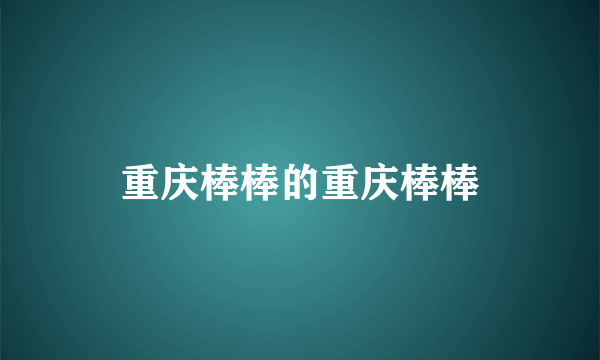 重庆棒棒的重庆棒棒